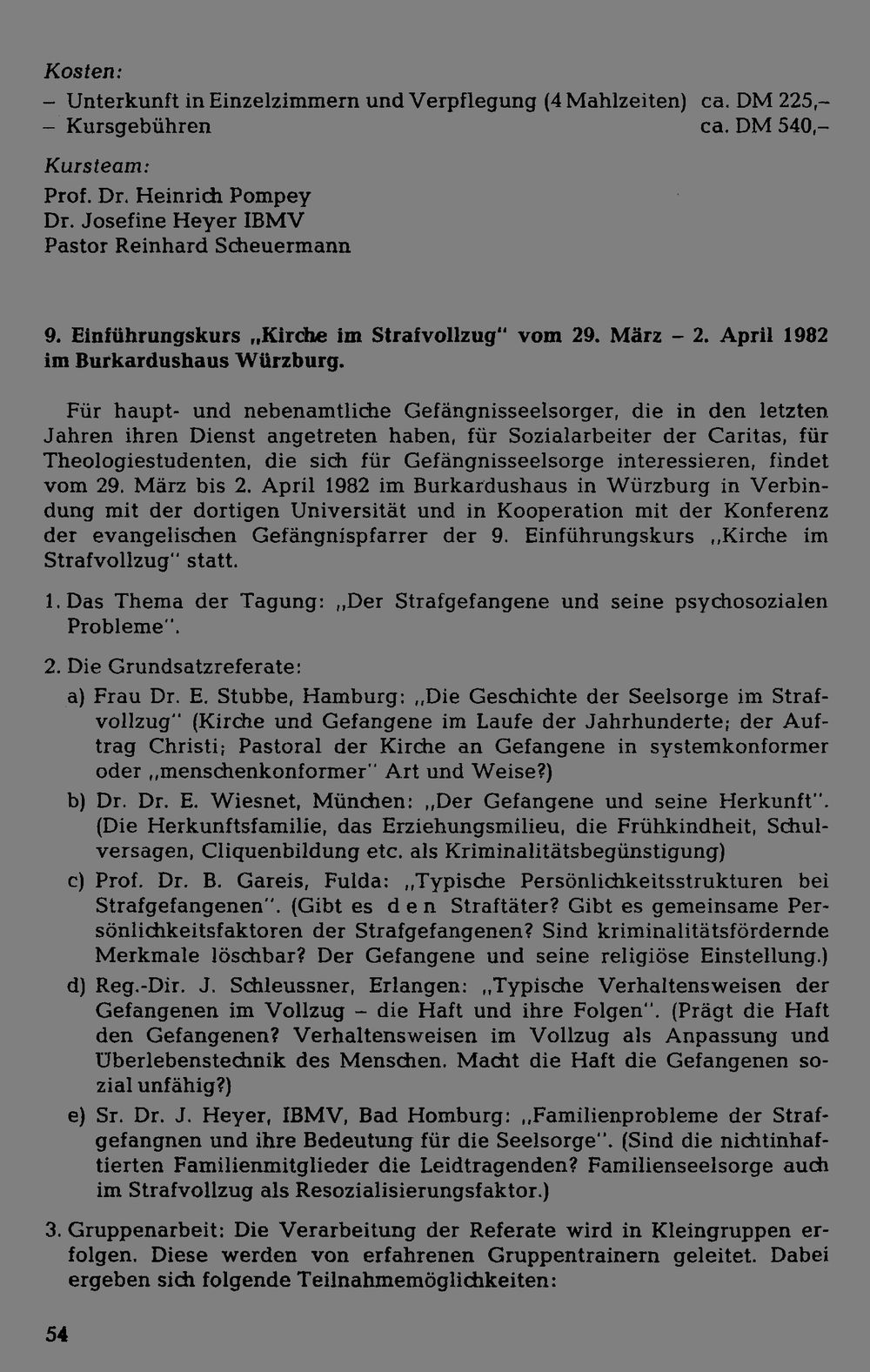 Kosten:
- Unterkunft in Einzelzimmern und Verpflegung (4 Mahlzeiten) ca. DM 225,-
- Kursgebühren ca. DM 540,-

Kursteam:
Prof. Dr. Heinrich Pompey
Dr. Josefine Heyer IBMV
Pastor Reinhard Scheuermann

9. Einführungskurs „Kirche im Strafvollzug" vom 29. März - 2. April 1982 im Burkardushaus Würzburg.

Für haupt- und nebenamtliche Gefängnisseelsorger, die in den letzten Jahren ihren Dienst angetreten haben, für Sozialarbeiter der Caritas, für Theologiestudenten, die sich für Gefängnisseelsorge interessieren, findet vom 29. März bis 2. April 1982 im Burkardushaus in Würzburg in Verbindung mit der dortigen Universität und in Kooperation mit der Konferenz der evangelischen Gefängnispfarrer der 9. Einführungskurs „Kirche im Strafvollzug" statt.

1. Das Thema der Tagung: „Der Strafgefangene und seine psychosozialen Probleme".

2. Die Grundsatzreferate:
a) Frau Dr. E. Stubbe, Hamburg: „Die Geschichte der Seelsorge im Strafvollzug" (Kirche und Gefangene im Laufe der Jahrhunderte; der Auftrag Christi; Pastoral der Kirche an Gefangene in systemkonformer oder „menschenkonformer" Art und Weise?)
b) Dr. Dr. E. Wiesnet, München: „Der Gefangene und seine Herkunft". (Die Herkunftsfamilie, das Erziehungsmilieu, die Frühkindheit, Schulversagen, Cliquenbildung etc. als Kriminalitätsbegünstigung)
c) Prof. Dr. B. Gareis, Fulda: „Typische Persönlichkeitsstrukturen bei Strafgefangenen". (Gibt es den Straftäter? Gibt es gemeinsame Persönlichkeitsfaktoren der Strafgefangenen? Sind kriminalitätsfördernde Merkmale löschbar? Der Gefangene und seine religiöse Einstellung.)
d) Reg.-Dir. J. Schleussner, Erlangen: „Typische Verhaltensweisen der Gefangenen im Vollzug - die Haft und ihre Folgen". (Prägt die Haft den Gefangenen? Verhaltensweisen im Vollzug als Anpassung und Überlebenstechnik des Menschen. Macht die Haft die Gefangenen sozial unfähig?)
e) Sr. Dr. J. Heyer, IBMV, Bad Homburg: „Familienprobleme der Strafgefangnen und ihre Bedeutung für die Seelsorge". (Sind die nichtinhaftierten Familienmitglieder die Leidtragenden? Familienseelsorge auch im Strafvollzug als Resozialisierungsfaktor.)

3. Gruppenarbeit: Die Verarbeitung der Referate wird in Kleingruppen erfolgen. Diese werden von erfahrenen Gruppentrainern geleitet. Dabei ergeben sich folgende Teilnahmemöglichkeiten:

54